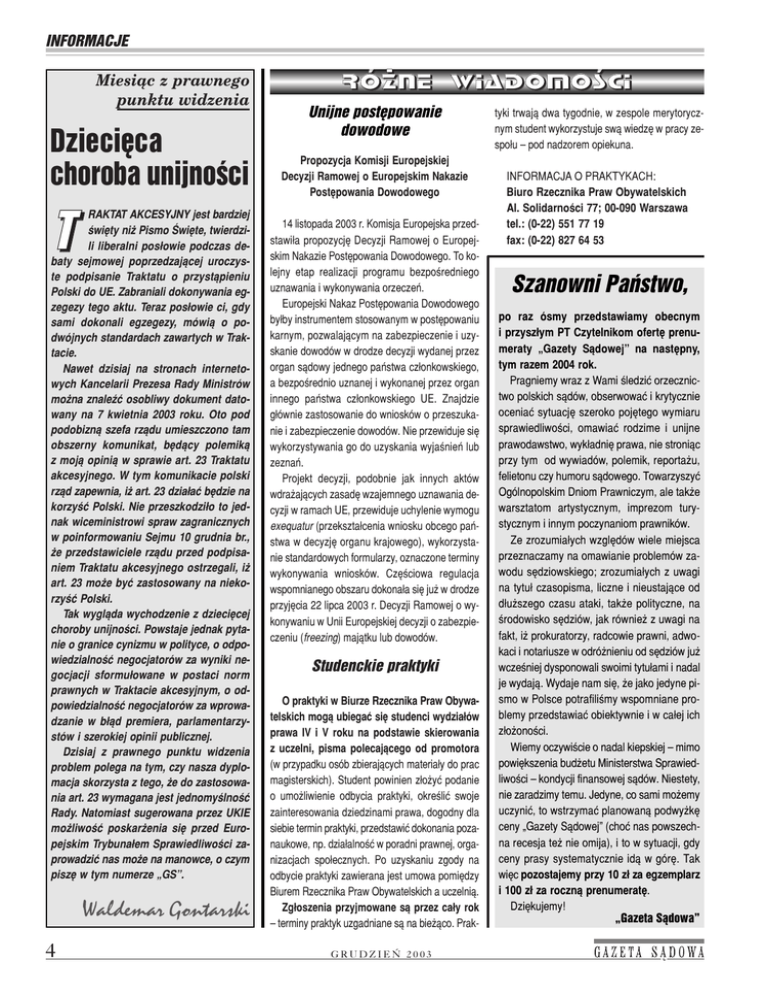 INFORMACJE

Miesiąc z prawnego punktu widzenia

Dziecięca choroba unijności

TRAKTAT AKCESYJNY jest bardziej święty niż Pismo Święte, twierdzili liberalni posłowie podczas debaty sejmowej poprzedzającej uroczyste podpisanie Traktatu o przystąpieniu Polski do UE. Zabraniali dokonywania egzegezy tego aktu. Teraz posłowie ci, gdy sami dokonali egzegezy, mówią o podwójnych standardach zawartych w Traktacie.

Nawet dzisiaj na stronach internetowych Kancelarii Prezesa Rady Ministrów można znaleźć osobliwy dokument datowany na 7 kwietnia 2003 roku. Oto pod podobizną szefa rządu umieszczono tam obszerny komunikat, będący polemiką z moją opinią w sprawie art. 23 Traktatu akcesyjnego. W tym komunikacie polski rząd zapewnia, iż art. 23 działać będzie na korzyść Polski. Nie przeszkodziło to jednak wiceministrowi spraw zagranicznych w poinformowaniu Sejmu 10 grudnia br., że przedstawiciele rządu przed podpisaniem Traktatu akcesyjnego ostrzegali, iż art. 23 może być zastosowany na niekorzyść Polski.

Tak wygląda wychodzenie z dziecięcej choroby unijności. Powstaje jednak pytanie o granice cynizmu w polityce, o odpowiedzialność negocjatorów za wyniki negocjacji sformułowane w postaci norm prawnych w Traktacie akcesyjnym, o odpowiedzialność negocjatorów za wprowadzanie w błąd premiera, parlamentarzystów i szerokiej opinii publicznej.

Dzisiaj z prawnego punktu widzenia problem polega na tym, czy nasza dyplomacja skorzysta z tego, że do zastosowania art. 23 wymagana jest jednomyślność Rady. Natomiast sugerowana przez UKIE możliwość poskarżenia się przed Europejskim Trybunałem Sprawiedliwości zaprowadzić nas może na manowce, o czym piszę w tym numerze „GS".

Waldemar Gontarski

RÓŻNE WIADOMOŚCI

Unijne postępowanie dowodowe

Propozycja Komisji Europejskiej Decyzji Ramowej o Europejskim Nakazie Postępowania Dowodowego

14 listopada 2003 r. Komisja Europejska przedstawiła propozycję Decyzji Ramowej o Europejskim Nakazie Postępowania Dowodowego. To kolejny etap realizacji programu bezpośredniego uznawania i wykonywania orzeczeń.

Europejski Nakaz Postępowania Dowodowego byłby instrumentem stosowanym w postępowaniu karnym, pozwalającym na zabezpieczenie i uzyskanie dowodów w drodze decyzji wydanej przez organ sądowy jednego państwa członkowskiego, a bezpośrednio uznanej i wykonanej przez organ innego państwa członkowskiego UE. Znajdzie głównie zastosowanie do wniosków o przeszukanie i zabezpieczenie dowodów. Nie przewiduje się wykorzystywania go do uzyskania wyjaśnień lub zeznań.

Projekt decyzji, podobnie jak innych aktów wdrażających zasadę wzajemnego uznawania decyzji w ramach UE, przewiduje uchylenie wymogu exequatur (przekształcenia wniosku obcego państwa w decyzję organu krajowego), wykorzystanie standardowych formularzy, oznaczone terminy wykonywania wniosków. Częściowa regulacja wspomnianego obszaru dokonała się już w drodze przyjęcia 22 lipca 2003 r. Decyzji Ramowej o wykonywaniu w Unii Europejskiej decyzji o zabezpieczeniu (freezing) majątku lub dowodów.

Studenckie praktyki

O praktyki w Biurze Rzecznika Praw Obywatelskich mogą ubiegać się studenci wydziałów prawa IV i V roku na podstawie skierowania z uczelni, pisma polecającego od promotora (w przypadku osób zbierających materiały do prac magisterskich). Student powinien złożyć podanie o umożliwienie odbycia praktyki, określić swoje zainteresowania dziedzinami prawa, dogodny dla siebie termin praktyki, przedstawić dokonania pozanaukowe, np. działalność w poradni prawnej, organizacjach społecznych. Po uzyskaniu zgody na odbycie praktyki zawierana jest umowa pomiędzy Biurem Rzecznika Praw Obywatelskich a uczelnią.

Zgłoszenia przyjmowane są przez cały rok – terminy praktyk uzgadniane są na bieżąco. Praktyki trwają dwa tygodnie, w zespole merytorycznym student wykorzystuje swą wiedzę w pracy zespołu – pod nadzorem opiekuna.

INFORMACJA O PRAKTYKACH:
Biuro Rzecznika Praw Obywatelskich
Al. Solidarności 77; 00-090 Warszawa
tel.: (0-22) 551 77 19
fax: (0-22) 827 64 53

Szanowni Państwo,

po raz ósmy przedstawiamy obecnym i przyszłym PT Czytelnikom ofertę prenumeraty „Gazety Sądowej" na następny, tym razem 2004 rok.

Pragniemy wraz z Wami śledzić orzecznictwo polskich sądów, obserwować i krytycznie oceniać sytuację szeroko pojętego wymiaru sprawiedliwości, omawiać rodzime i unijne prawodawstwo, wykładnię prawa, nie stroniąc przy tym od wywiadów, polemik, reportażu, felietonu czy humoru sądowego. Towarzyszyć Ogólnopolskim Dniom Prawniczym, ale także warsztatom artystycznym, imprezom turystycznym i innym poczynaniom prawników.

Ze zrozumiałych względów wiele miejsca przeznaczamy na omawianie problemów zawodu sędziowskiego; zrozumiałych z uwagi na tytuł czasopisma, liczne i nieustające od dłuższego czasu ataki, także polityczne, na środowisko sędziów, jak również z uwagi na fakt, iż prokuratorzy, radcowie prawni, adwokaci i notariusze w odróżnieniu od sędziów już wcześniej dysponowali swoimi tytułami i nadal je wydają. Wydaje nam się, że jako jedyne pismo w Polsce potrafiliśmy wspomniane problemy przedstawiać obiektywnie i w całej ich złożoności.

Wiemy oczywiście o nadal kiepskiej – mimo powiększenia budżetu Ministerstwa Sprawiedliwości – kondycji finansowej sądów. Niestety, nie zaradzimy temu. Jedyne, co sami możemy uczynić, to wstrzymać planowaną podwyżkę ceny „Gazety Sądowej" (choć nas powszechna recesja też nie omija), i to w sytuacji, gdy ceny prasy systematycznie idą w górę. Tak więc pozostajemy przy 10 zł za egzemplarz i 100 zł za roczną prenumeratę.

Dziękujemy!

„Gazeta Sądowa"

4 GRUDZIEŃ 2003 GAZETA SĄDOWA